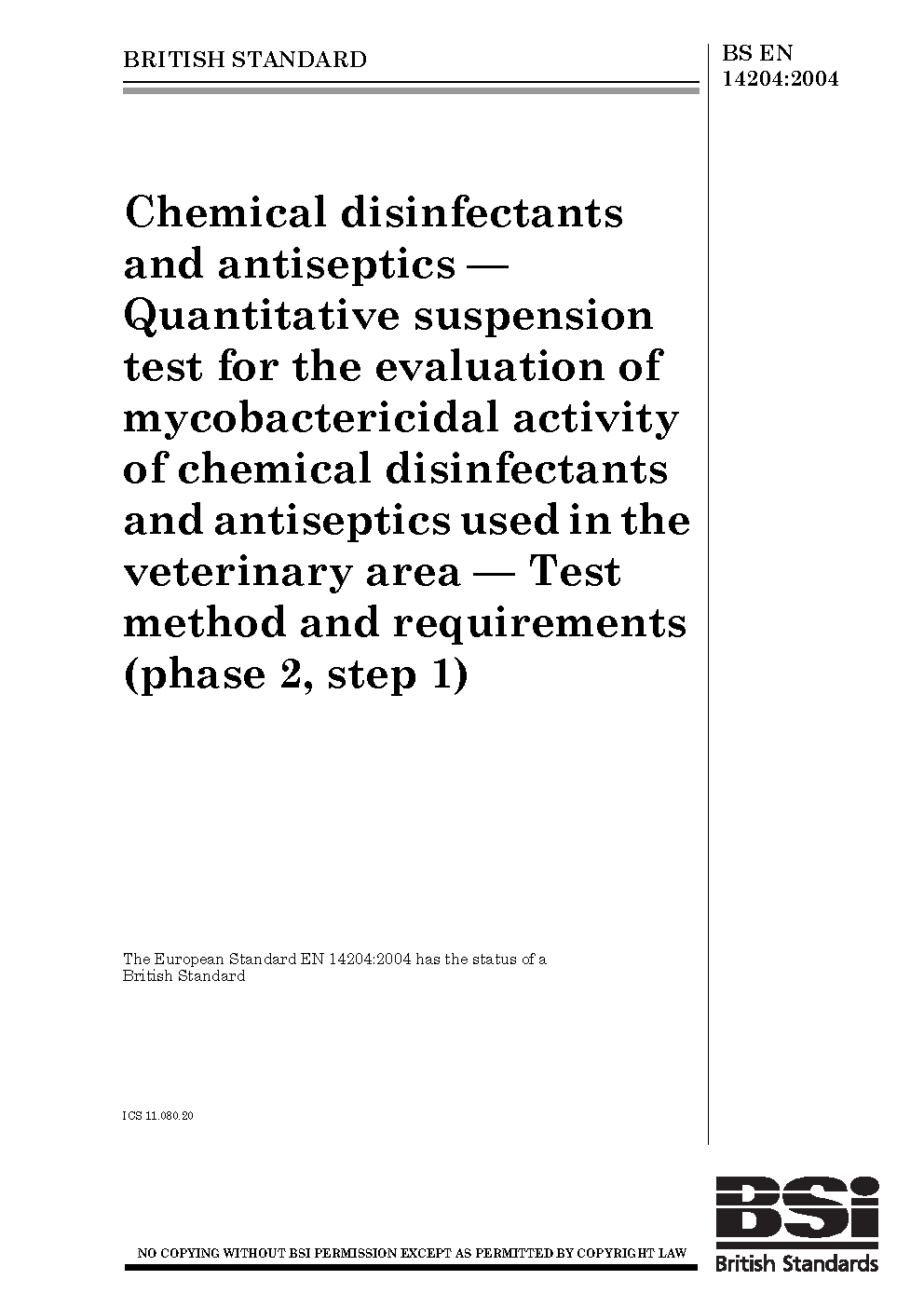 BRITISH STANDARD

BS EN 14204:2004

Chemical disinfectants and antiseptics — Quantitative suspension test for the evaluation of mycobactericidal activity of chemical disinfectants and antiseptics used in the veterinary area — Test method and requirements (phase 2, step 1)

The European Standard EN 14204:2004 has the status of a British Standard

ICS 11.080.20

NO COPYING WITHOUT BSI PERMISSION EXCEPT AS PERMITTED BY COPYRIGHT LAW

BSi
British Standards